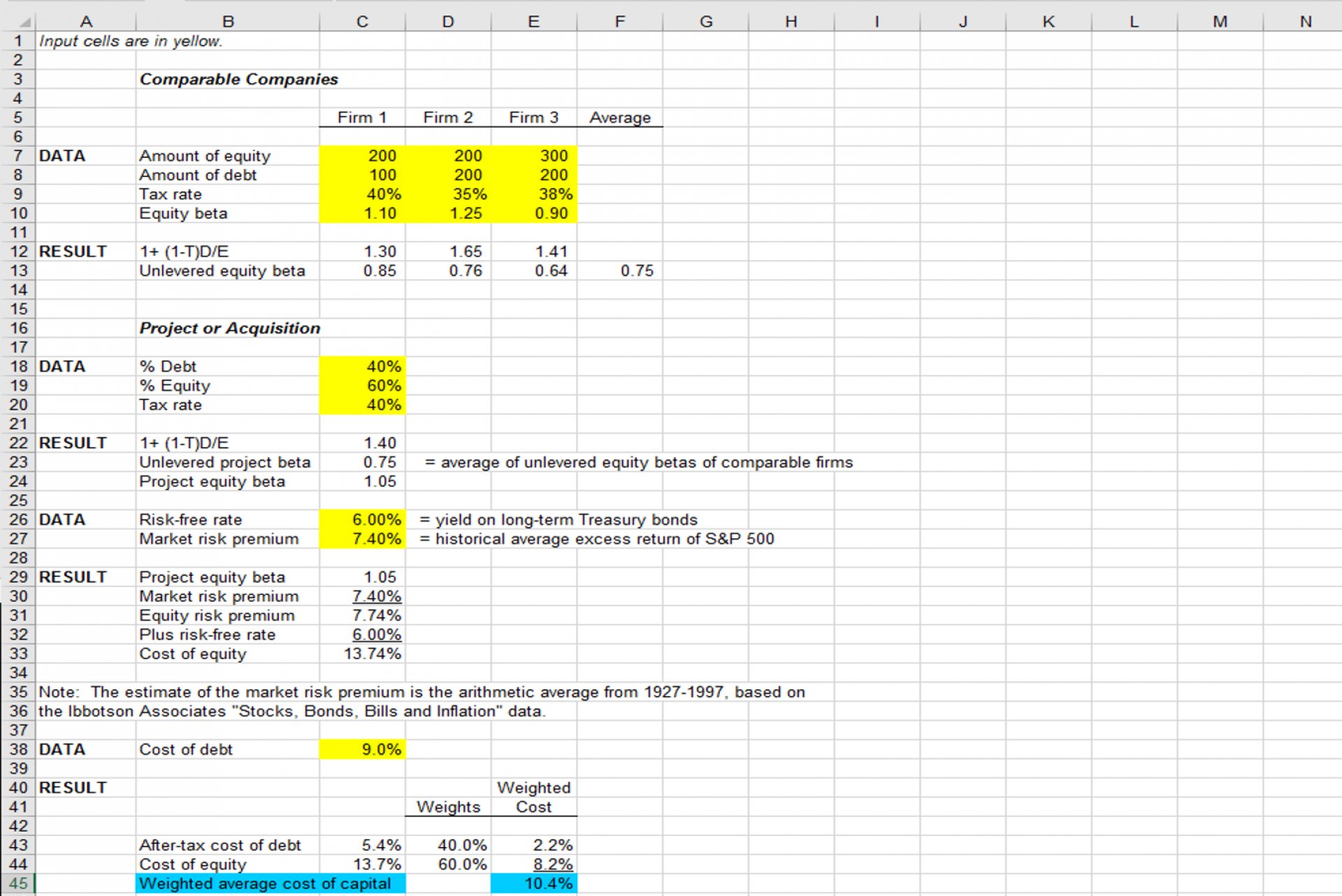 | | A | B | C | D | E | F | G | H | I | J | K | L | M | N |
|---|---|---|---|---|---|---|---|---|---|---|---|---|---|---|
| 1 | Input cells are in yellow. | | | | | | | | | | | | | |
| 2 | | | | | | | | | | | | | | |
| 3 | | Comparable Companies | | | | | | | | | | | | |
| 4 | | | | | | | | | | | | | | |
| 5 | | | Firm 1 | Firm 2 | Firm 3 | Average | | | | | | | | |
| 6 | | | | | | | | | | | | | | |
| 7 | DATA | Amount of equity | 200 | 200 | 300 | | | | | | | | | |
| 8 | | Amount of debt | 100 | 200 | 200 | | | | | | | | | |
| 9 | | Tax rate | 40% | 35% | 38% | | | | | | | | | |
| 10 | | Equity beta | 1.10 | 1.25 | 0.90 | | | | | | | | | |
| 11 | | | | | | | | | | | | | | |
| 12 | RESULT | 1+ (1-T)D/E | 1.30 | 1.65 | 1.41 | | | | | | | | | |
| 13 | | Unlevered equity beta | 0.85 | 0.76 | 0.64 | 0.75 | | | | | | | | |
| 14 | | | | | | | | | | | | | | |
| 15 | | | | | | | | | | | | | | |
| 16 | | Project or Acquisition | | | | | | | | | | | | |
| 17 | | | | | | | | | | | | | | |
| 18 | DATA | % Debt | 40% | | | | | | | | | | | |
| 19 | | % Equity | 60% | | | | | | | | | | | |
| 20 | | Tax rate | 40% | | | | | | | | | | | |
| 21 | | | | | | | | | | | | | | |
| 22 | RESULT | 1+ (1-T)D/E | 1.40 | | | | | | | | | | | |
| 23 | | Unlevered project beta | 0.75 | = average of unlevered equity betas of comparable firms | | | | | | | | | | |
| 24 | | Project equity beta | 1.05 | | | | | | | | | | | |
| 25 | | | | | | | | | | | | | | |
| 26 | DATA | Risk-free rate | 6.00% | = yield on long-term Treasury bonds | | | | | | | | | | |
| 27 | | Market risk premium | 7.40% | = historical average excess return of S&P 500 | | | | | | | | | | |
| 28 | | | | | | | | | | | | | | |
| 29 | RESULT | Project equity beta | 1.05 | | | | | | | | | | | |
| 30 | | Market risk premium | 7.40% | | | | | | | | | | | |
| 31 | | Equity risk premium | 7.74% | | | | | | | | | | | |
| 32 | | Plus risk-free rate | 6.00% | | | | | | | | | | | |
| 33 | | Cost of equity | 13.74% | | | | | | | | | | | |
| 34 | | | | | | | | | | | | | | |
| 35 | Note: The estimate of the market risk premium is the arithmetic average from 1927-1997, based on | | | | | | | | | | | | | |
| 36 | the Ibbotson Associates "Stocks, Bonds, Bills and Inflation" data. | | | | | | | | | | | | | |
| 37 | | | | | | | | | | | | | | |
| 38 | DATA | Cost of debt | 9.0% | | | | | | | | | | | |
| 39 | | | | | | | | | | | | | | |
| 40 | RESULT | | | | Weighted | | | | | | | | | |
| 41 | | | | Weights | Cost | | | | | | | | | |
| 42 | | | | | | | | | | | | | | |
| 43 | | After-tax cost of debt | 5.4% | 40.0% | 2.2% | | | | | | | | | |
| 44 | | Cost of equity | 13.7% | 60.0% | 8.2% | | | | | | | | | |
| 45 | | Weighted average cost of capital | | | 10.4% | | | | | | | | | |